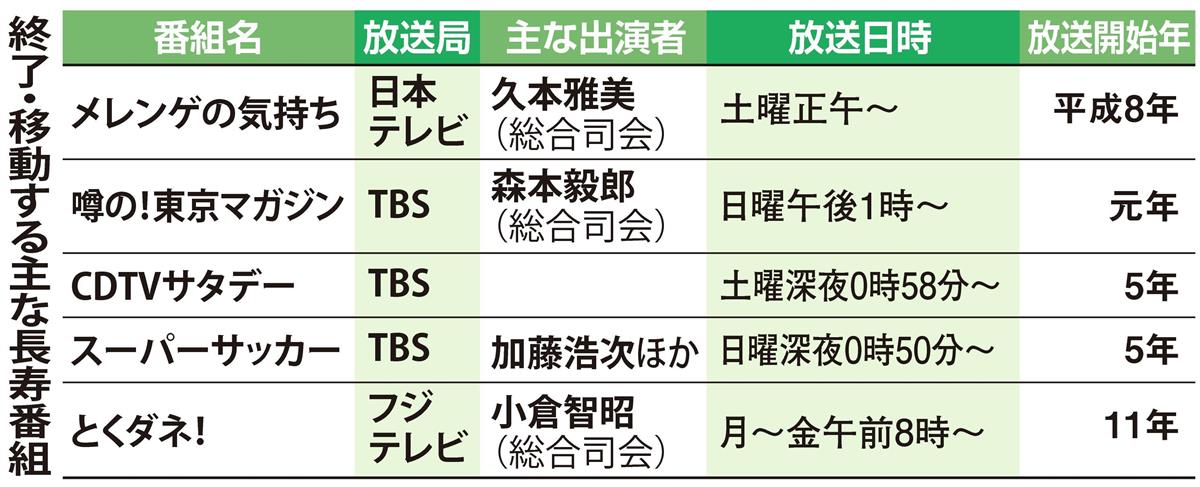 終了・移動する主な長寿番組

| 番組名 | 放送局 | 主な出演者 | 放送日時 | 放送開始年 |
|---|---|---|---|---|
| メレンゲの気持ち | 日本テレビ | 久本雅美（総合司会） | 土曜正午～ | 平成8年 |
| 噂の!東京マガジン | TBS | 森本毅郎（総合司会） | 日曜午後1時～ | 元年 |
| CDTVサタデー | TBS | | 土曜深夜0時58分～ | 5年 |
| スーパーサッカー | TBS | 加藤浩次ほか | 日曜深夜0時50分～ | 5年 |
| とくダネ! | フジテレビ | 小倉智昭（総合司会） | 月～金午前8時～ | 11年 |